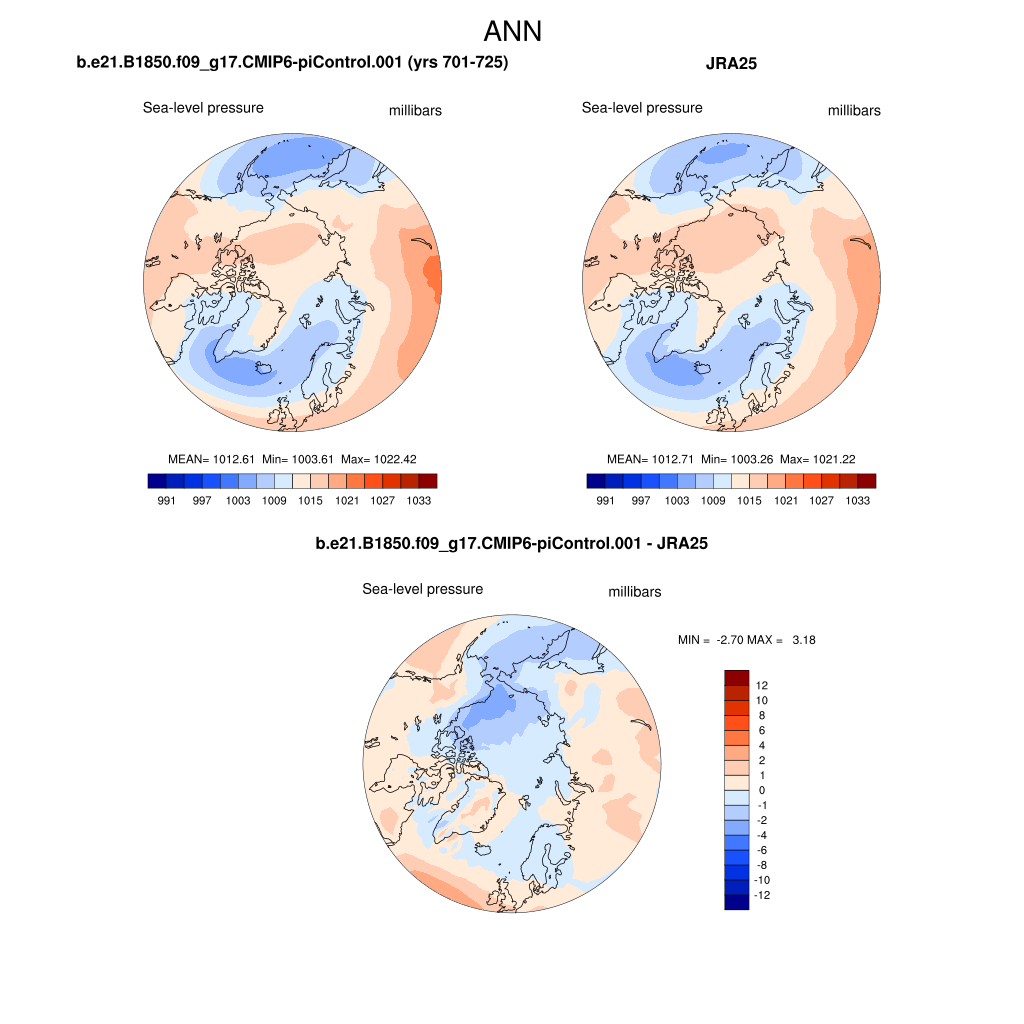 ANN

b.e21.B1850.f09_g17.CMIP6-piControl.001 (yrs 701-725)

Sea-level pressure millibars

MEAN= 1012.61 Min= 1003.61 Max= 1022.42

991 997 1003 1009 1015 1021 1027 1033

JRA25

Sea-level pressure millibars

MEAN= 1012.71 Min= 1003.26 Max= 1021.22

991 997 1003 1009 1015 1021 1027 1033

b.e21.B1850.f09_g17.CMIP6-piControl.001 - JRA25

Sea-level pressure millibars

MIN = -2.70 MAX = 3.18

12
10
8
6
4
2
1
0
-1
-2
-4
-6
-8
-10
-12